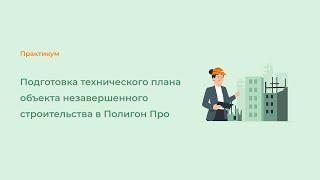 Практикум

Подготовка технического плана объекта незавершенного строительства в Полигон Про